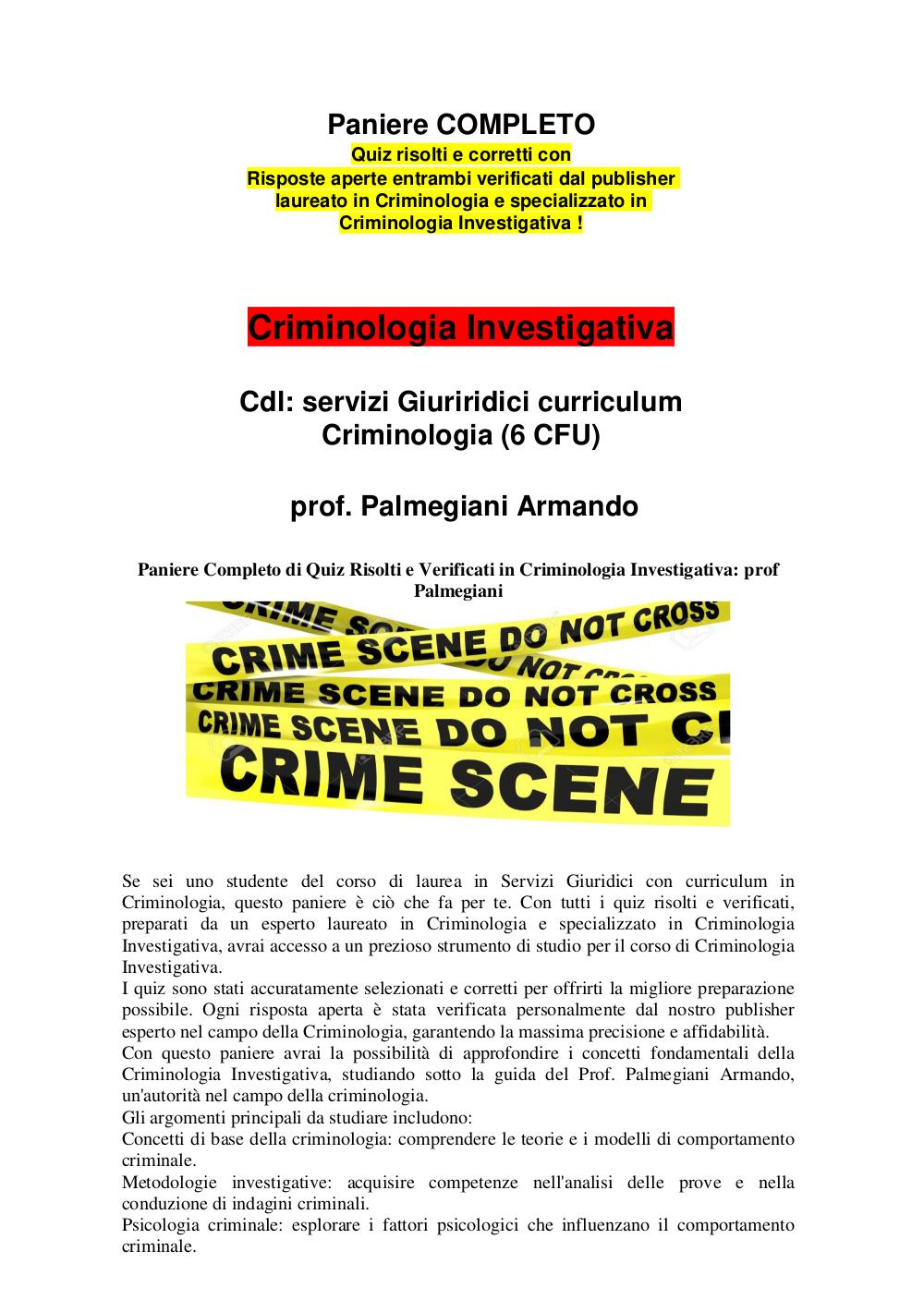 Paniere COMPLETO
Quiz risolti e corretti con
Risposte aperte entrambi verificati dal publisher laureato in Criminologia e specializzato in Criminologia Investigativa !

Criminologia Investigativa

Cdl: servizi Giuriridici curriculum Criminologia (6 CFU)

prof. Palmegiani Armando

Paniere Completo di Quiz Risolti e Verificati in Criminologia Investigativa: prof Palmegiani

CRIME SCENE DO NOT CROSS
CRIME SCENE DO NOT CROSS
CRIME SCENE DO NOT CROSS
CRIME SCENE DO NOT C
CRIME SCENE

Se sei uno studente del corso di laurea in Servizi Giuridici con curriculum in Criminologia, questo paniere è ciò che fa per te. Con tutti i quiz risolti e verificati, preparati da un esperto laureato in Criminologia e specializzato in Criminologia Investigativa, avrai accesso a un prezioso strumento di studio per il corso di Criminologia Investigativa.
I quiz sono stati accuratamente selezionati e corretti per offrirti la migliore preparazione possibile. Ogni risposta aperta è stata verificata personalmente dal nostro publisher esperto nel campo della Criminologia, garantendo la massima precisione e affidabilità.
Con questo paniere avrai la possibilità di approfondire i concetti fondamentali della Criminologia Investigativa, studiando sotto la guida del Prof. Palmegiani Armando, un'autorità nel campo della criminologia.
Gli argomenti principali da studiare includono:
Concetti di base della criminologia: comprendere le teorie e i modelli di comportamento criminale.
Metodologie investigative: acquisire competenze nell'analisi delle prove e nella conduzione di indagini criminali.
Psicologia criminale: esplorare i fattori psicologici che influenzano il comportamento criminale.